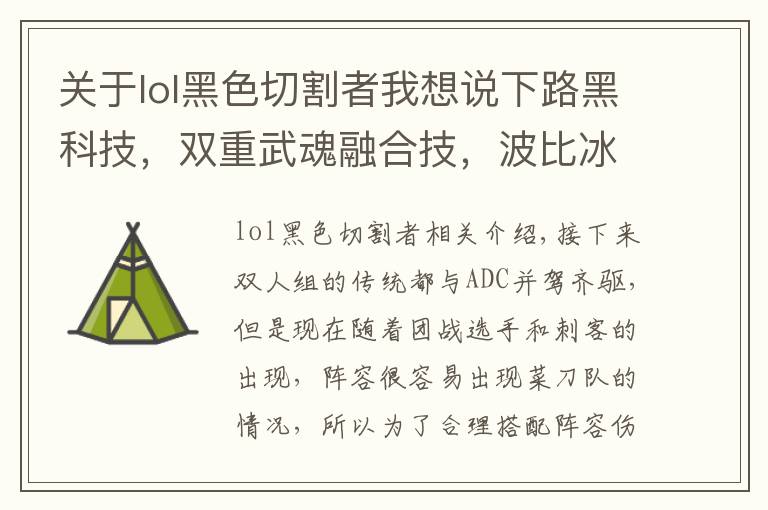 关于lol黑色切割者我想说下路黑科技，双重武魂融合技，波比冰

lol黑色切割者相关介绍，接下来双人组的传统都与ADC并驾齐驱，但是现在随着团战选手和刺客的出现，阵容很容易出现菜刀队的情况，所以为了合理搭配阵容伤